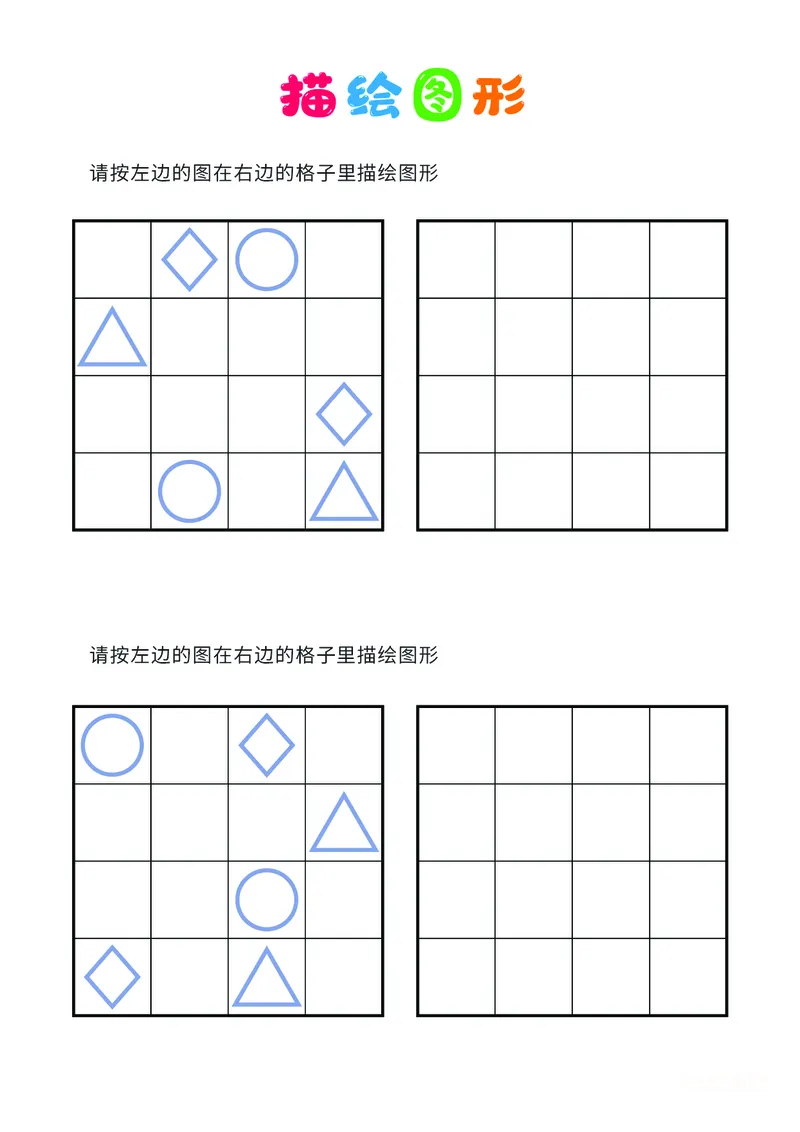 描绘图形

请按左边的图在右边的格子里描绘图形

请按左边的图在右边的格子里描绘图形